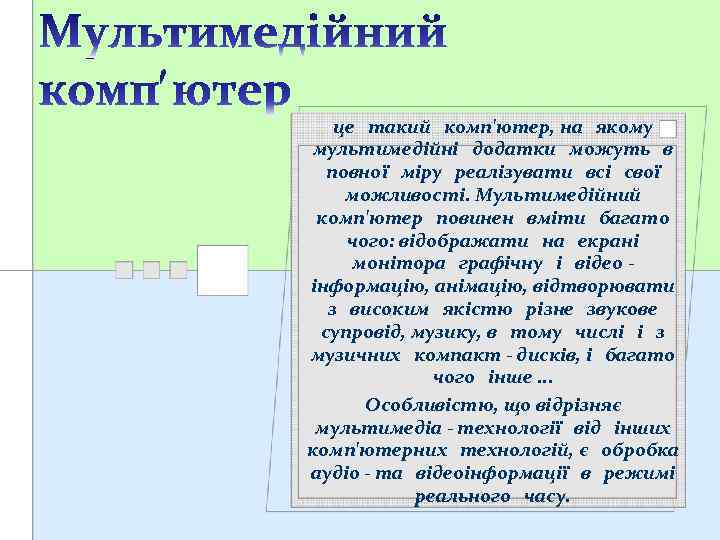 Мультимедійний комп'ютер

це такий комп'ютер, на якому мультимедійні додатки можуть в повної міру реалізувати всі свої можливості. Мультимедійний комп'ютер повинен вміти багато чого: відображати на екрані монітора графічну і відео - інформацію, анімацію, відтворювати з високим якістю різне звукове супровід, музику, в тому числі і з музичних компакт - дисків, і багато чого інше ...

Особливістю, що відрізняє мультимедіа - технології від інших комп'ютерних технологій, є обробка аудіо - та відеоінформації в режимі реального часу.